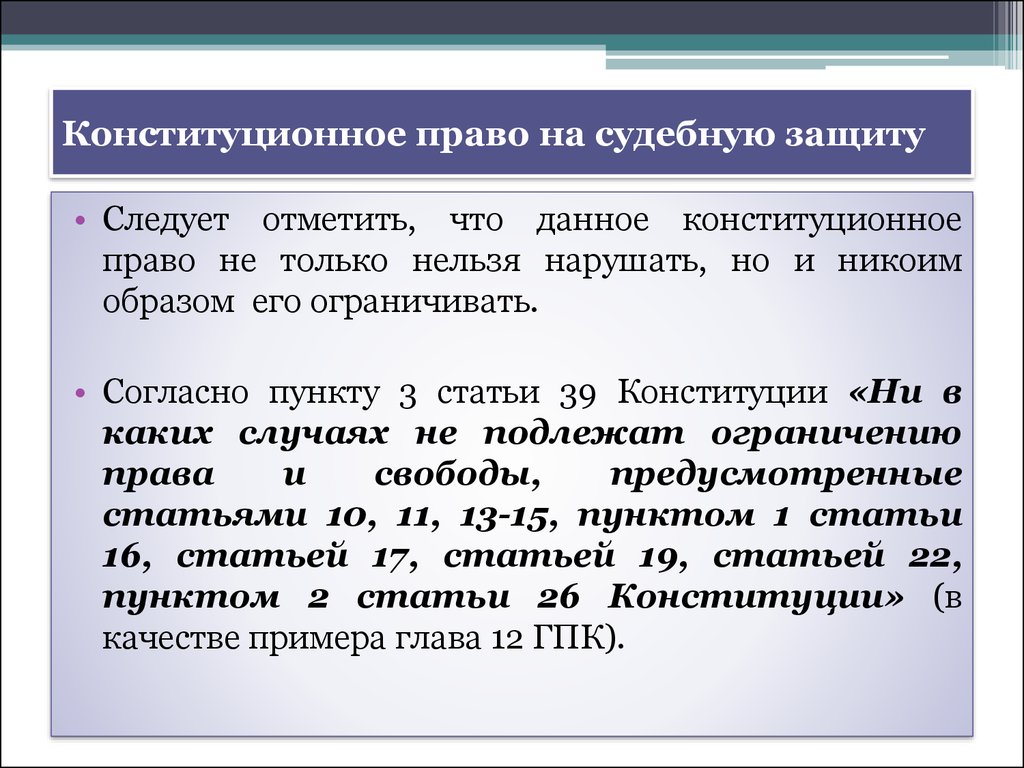 Конституционное право на судебную защиту

• Следует отметить, что данное конституционное право не только нельзя нарушать, но и никоим образом его ограничивать.

• Согласно пункту 3 статьи 39 Конституции «Ни в каких случаях не подлежат ограничению права и свободы, предусмотренные статьями 10, 11, 13-15, пунктом 1 статьи 16, статьей 17, статьей 19, статьей 22, пунктом 2 статьи 26 Конституции» (в качестве примера глава 12 ГПК).